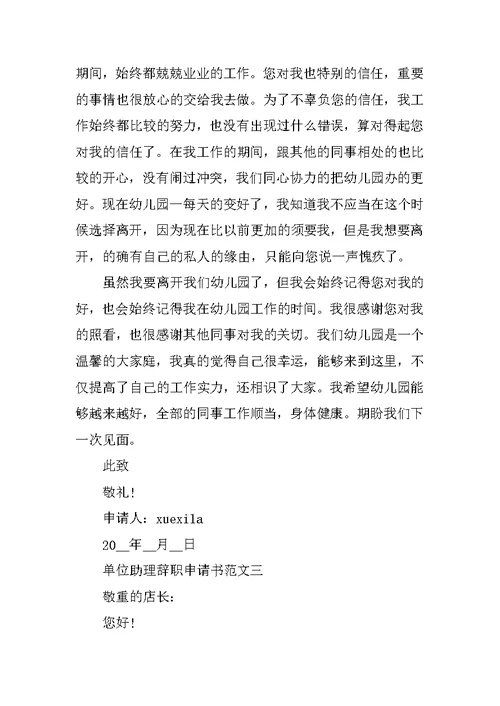 期间，始终都兢兢业业的工作。您对我也特别的信任，重要的事情也很放心的交给我去做。为了不辜负您的信任，我工作始终都比较的努力，也没有出现过什么错误，算对得起您对我的信任了。在我工作的期间，跟其他的同事相处的也比较的开心，没有闹过冲突，我们同心协力的把幼儿园办的更好。现在幼儿园一每天的变好了，我知道我不应当在这个时候选择离开，因为现在比以前更加的须要我，但是我想要离开，的确有自己的私人的缘由，只能向您说一声愧疚了。

虽然我要离开我们幼儿园了，但我会始终记得您对我的好，也会始终记得我在幼儿园工作的时间。我很感谢您对我的照看，也很感谢其他同事对我的关切。我们幼儿园是一个温馨的大家庭，我真的觉得自己很幸运，能够来到这里，不仅提高了自己的工作实力，还相识了大家。我希望幼儿园能够越来越好，全部的同事工作顺当，身体健康。期盼我们下一次见面。

此致

敬礼!

申请人：xuexila

20__年__月__日

单位助理辞职申请书范文三

敬重的店长：

您好!